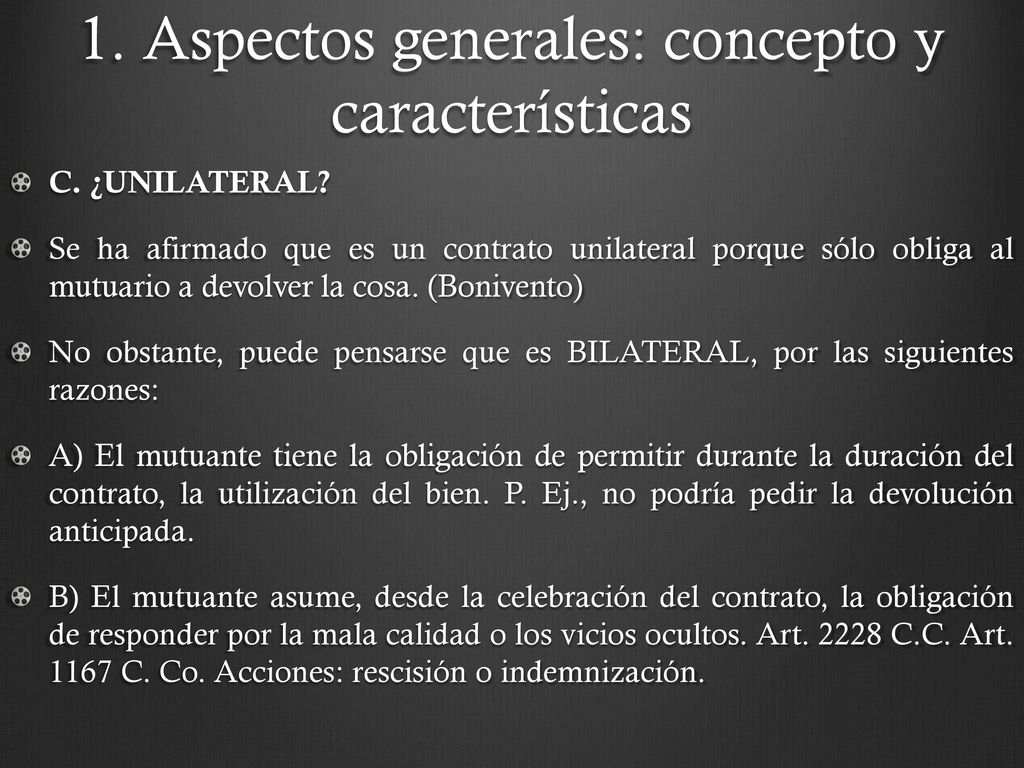 1. Aspectos generales: concepto y características

C. ¿UNILATERAL?

Se ha afirmado que es un contrato unilateral porque sólo obliga al mutuario a devolver la cosa. (Bonivento)

No obstante, puede pensarse que es BILATERAL, por las siguientes razones:

A) El mutuante tiene la obligación de permitir durante la duración del contrato, la utilización del bien. P. Ej., no podría pedir la devolución anticipada.

B) El mutuante asume, desde la celebración del contrato, la obligación de responder por la mala calidad o los vicios ocultos. Art. 2228 C.C. Art. 1167 C. Co. Acciones: rescisión o indemnización.